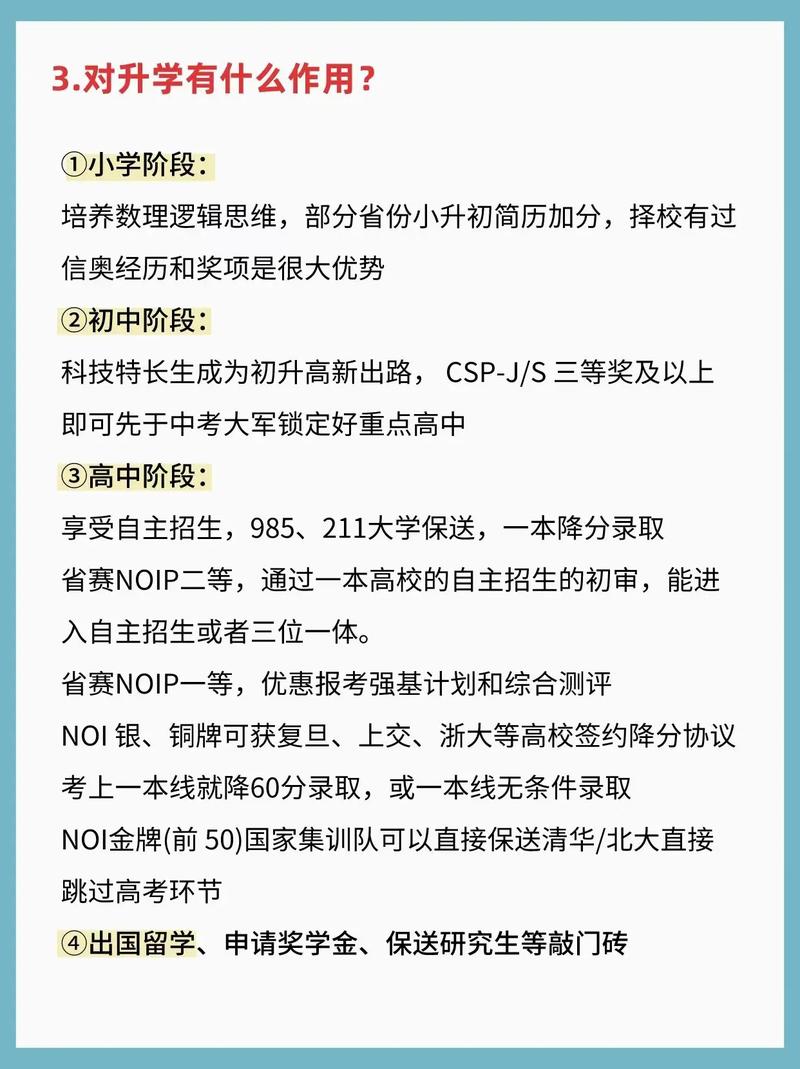 3.对升学有什么作用？

①小学阶段：
培养数理逻辑思维，部分省份小升初简历加分，择校有过信奥经历和奖项是很大优势

②初中阶段：
科技特长生成为初升高新出路， CSP-J/S 三等奖及以上即可先于中考大军锁定好重点高中

③高中阶段：
享受自主招生，985、211大学保送，一本降分录取
省赛NOIP二等，通过一本高校的自主招生的初审，能进入自主招生或者三位一体。
省赛NOIP一等，优惠报考强基计划和综合测评
NOI 银、铜牌可获复旦、上交、浙大等高校签约降分协议考上一本线就降60分录取，或一本线无条件录取
NOI金牌(前 50)国家集训队可以直接保送清华/北大直接跳过高考环节

④出国留学、申请奖学金、保送研究生等敲门砖